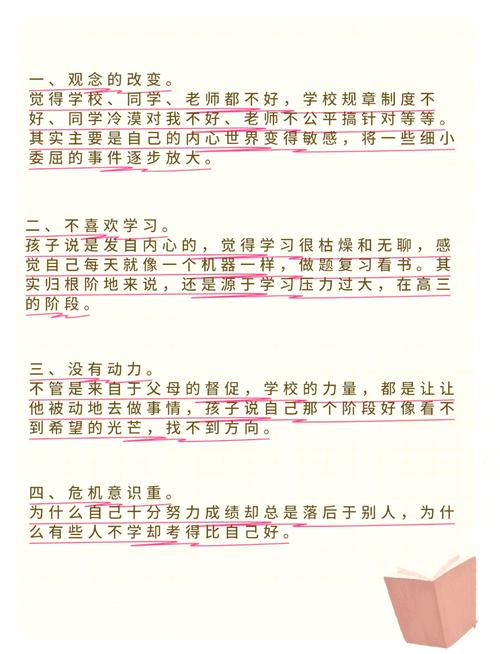 一、观念的改变。
觉得学校、同学、老师都不好，学校规章制度不好、同学冷漠对我不好、老师不公平搞针对等等。其实主要是自己的内心世界变得敏感，将一些细小委屈的事件逐步放大。

二、不喜欢学习。
孩子说是发自内心的，觉得学习很枯燥和无聊，感觉自己每天就像一个机器一样，做题复习看书。其实归根阶地来说，还是源于学习压力过大，在高三的阶段。

三、没有动力。
不管是来自于父母的督促，学校的力量，都是让让他被动地去做事情，孩子说自己那个阶段好像看不到希望的光芒，找不到方向。

四、危机意识重。
为什么自己十分努力成绩却总是落后于别人，为什么有些人不学却考得比自己好。